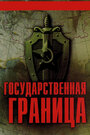 ГОСУДАРСТВЕННАЯ
ГРАНИЦА